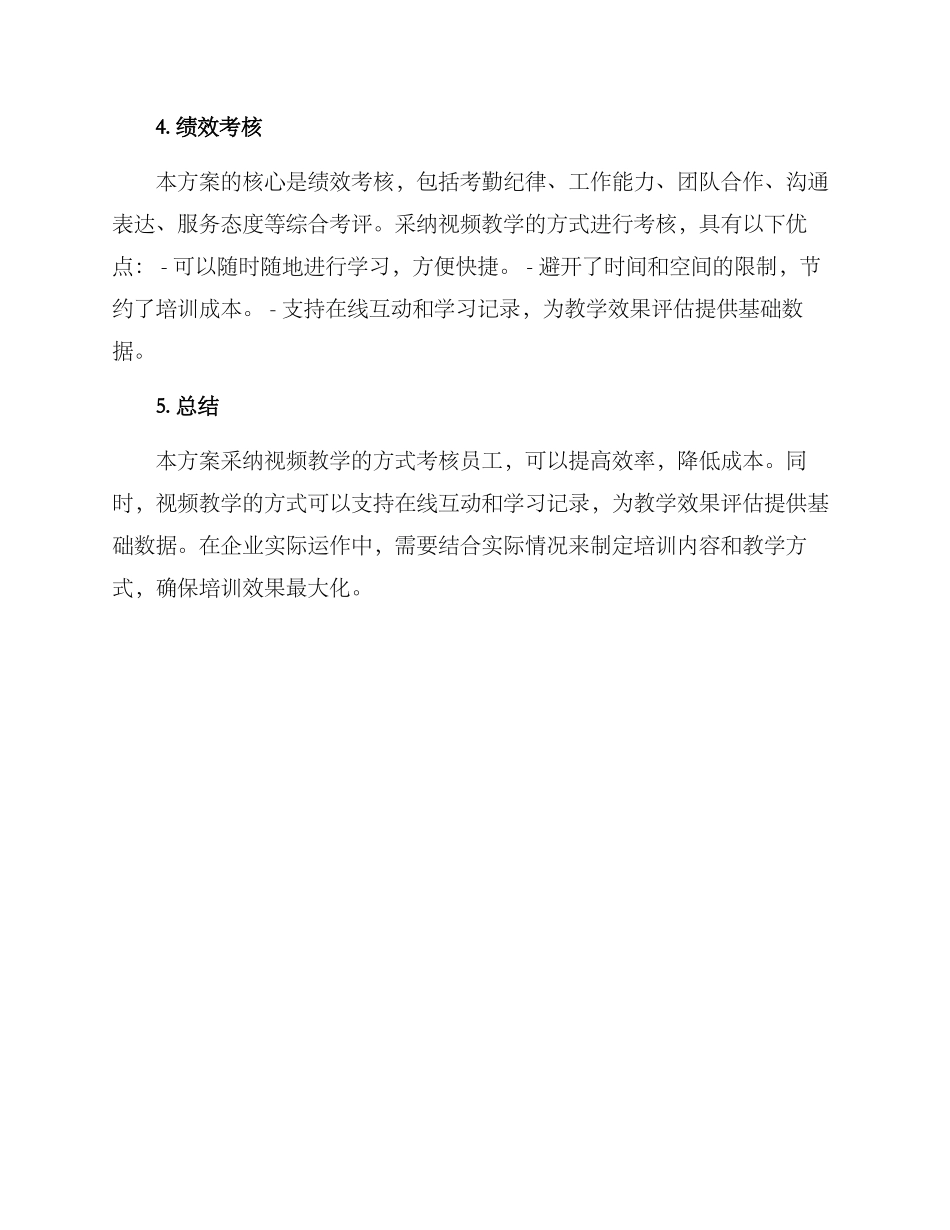 4. 绩效考核

本方案的核心是绩效考核，包括考勤纪律、工作能力、团队合作、沟通表达、服务态度等综合考评。采纳视频教学的方式进行考核，具有以下优点： - 可以随时随地进行学习，方便快捷。 - 避开了时间和空间的限制，节约了培训成本。 - 支持在线互动和学习记录，为教学效果评估提供基础数据。

5. 总结

本方案采纳视频教学的方式考核员工，可以提高效率，降低成本。同时，视频教学的方式可以支持在线互动和学习记录，为教学效果评估提供基础数据。在企业实际运作中，需要结合实际情况来制定培训内容和教学方式，确保培训效果最大化。